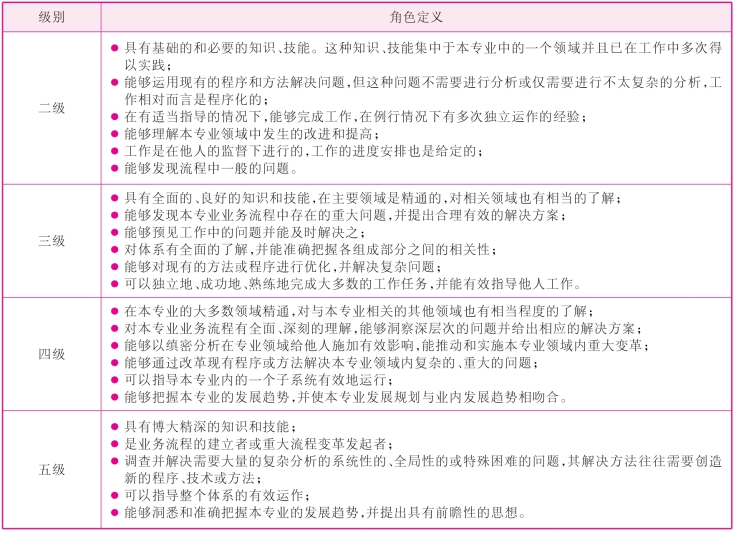 | 级别 | 角色定义 |
|---|---|
| 二级 | ● 具有基础的和必要的知识、技能。这种知识、技能集中于本专业中的一个领域并且已在工作中多次得以实践；<br>● 能够运用现有的程序和方法解决问题，但这种问题不需要进行分析或仅需要进行不太复杂的分析，工作相对而言是程序化的；<br>● 在有适当指导的情况下，能够完成工作，在例行情况下有多次独立运作的经验；<br>● 能够理解本专业领域中发生的改进和提高；<br>● 工作是在他人的监督下进行的，工作的进度安排也是给定的；<br>● 能够发现流程中一般的问题。 |
| 三级 | ● 具有全面的、良好的知识和技能，在主要领域是精通的，对相关领域也有相当的了解；<br>● 能够发现本专业业务流程中存在的重大问题，并提出合理有效的解决方案；<br>● 能够预见工作中的问题并能及时解决之；<br>● 对体系有全面的了解，并能准确把握各组成部分之间的相关性；<br>● 能够对现有的方法或程序进行优化，并解决复杂问题；<br>● 可以独立地、成功地、熟练地完成大多数的工作任务，并能有效指导他人工作。 |
| 四级 | ● 在本专业的大多数领域精通，对与本专业相关的其他领域也有相当程度的了解；<br>● 对本专业业务流程有全面、深刻的理解，能够洞察深层次的问题并给出相应的解决方案；<br>● 能够以缜密分析在专业领域给他人施加有效影响，能推动和实施本专业领域内重大变革；<br>● 能够通过改革现有程序或方法解决本专业领域内复杂的、重大的问题；<br>● 可以指导本专业内的一个子系统有效地运行；<br>● 能够把握本专业的发展趋势，并使本专业发展规划与业内发展趋势相吻合。 |
| 五级 | ● 具有博大精深的知识和技能；<br>● 是业务流程的建立者或重大流程变革发起者；<br>● 调查并解决需要大量的复杂分析的系统性的、全局性的或特殊困难的问题，其解决方法往往需要创造新的程序、技术或方法；<br>● 可以指导整个体系的有效运作；<br>● 能够洞悉和准确把握本专业的发展趋势，并提出具有前瞻性的思想。 |